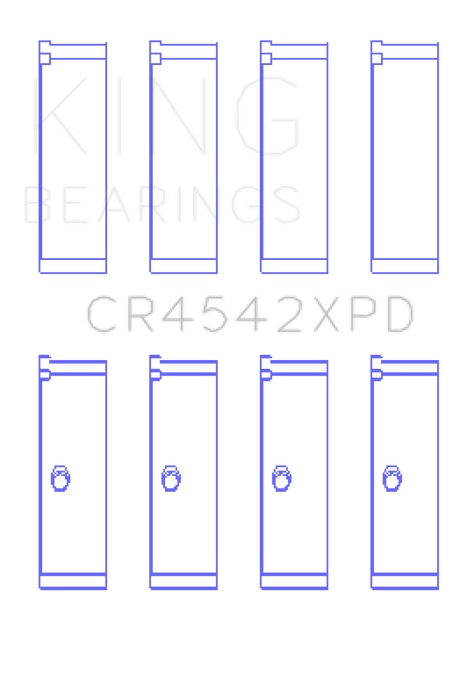 KING
BEARINGS

CR4542XPD